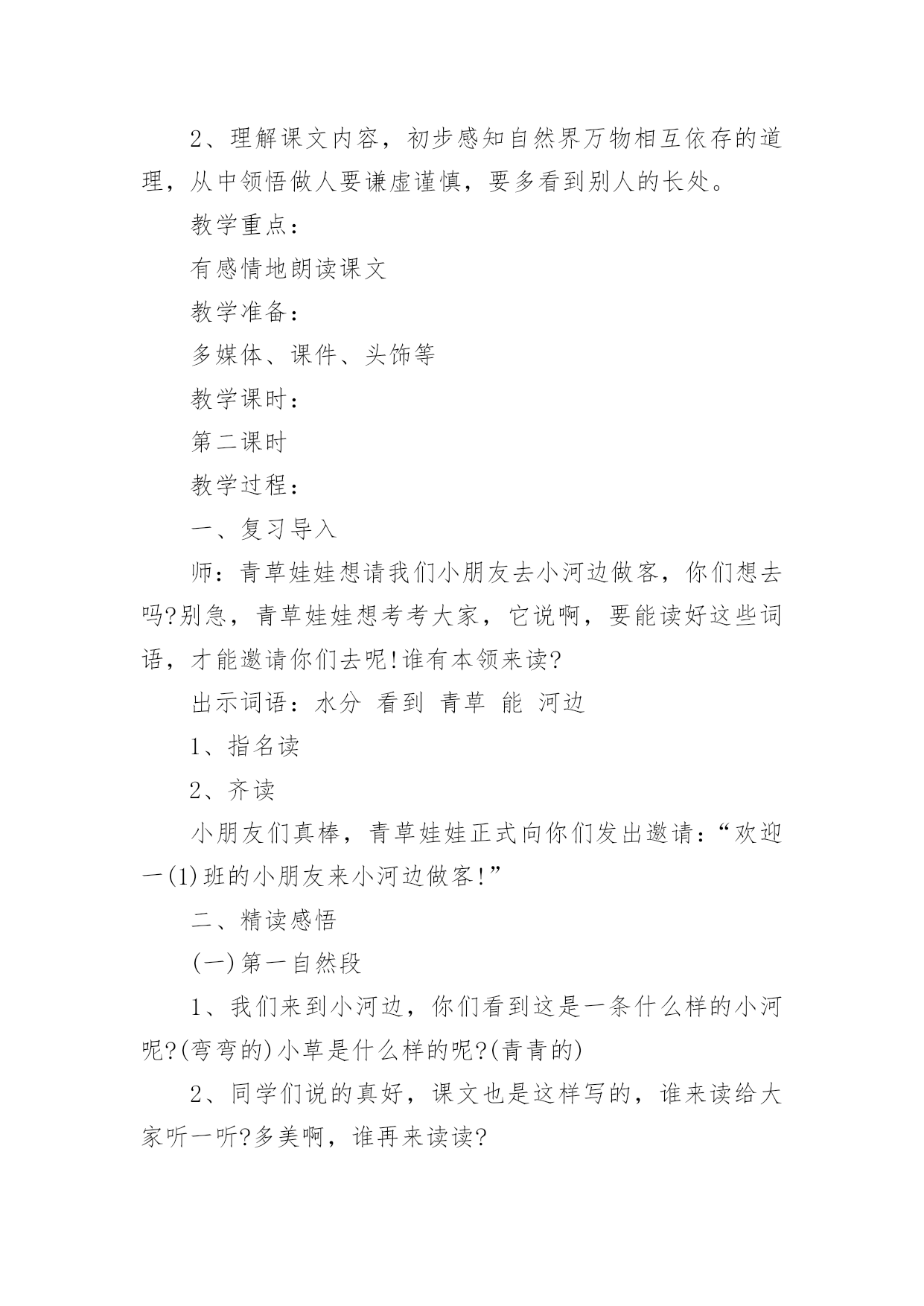 2、理解课文内容，初步感知自然界万物相互依存的道理，从中领悟做人要谦虚谨慎，要多看到别人的长处。

教学重点：

有感情地朗读课文

教学准备：

多媒体、课件、头饰等

教学课时：

第二课时

教学过程：

一、复习导入

师：青草娃娃想请我们小朋友去小河边做客，你们想去吗?别急，青草娃娃想考考大家，它说啊，要能读好这些词语，才能邀请你们去呢!谁有本领来读?

出示词语：水分 看到 青草 能 河边

1、指名读

2、齐读

小朋友们真棒，青草娃娃正式向你们发出邀请：“欢迎一(1)班的小朋友来小河边做客!”

二、精读感悟

(一)第一自然段

1、我们来到小河边，你们看到这是一条什么样的小河呢?(弯弯的)小草是什么样的呢?(青青的)

2、同学们说的真好，课文也是这样写的，谁来读给大家听一听?多美啊，谁再来读读?